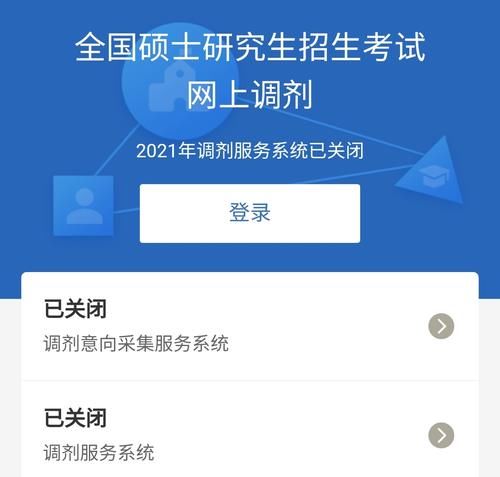 全国硕士研究生招生考试
网上调剂

2021年调剂服务系统已关闭

登录

已关闭
调剂意向采集服务系统

已关闭
调剂服务系统